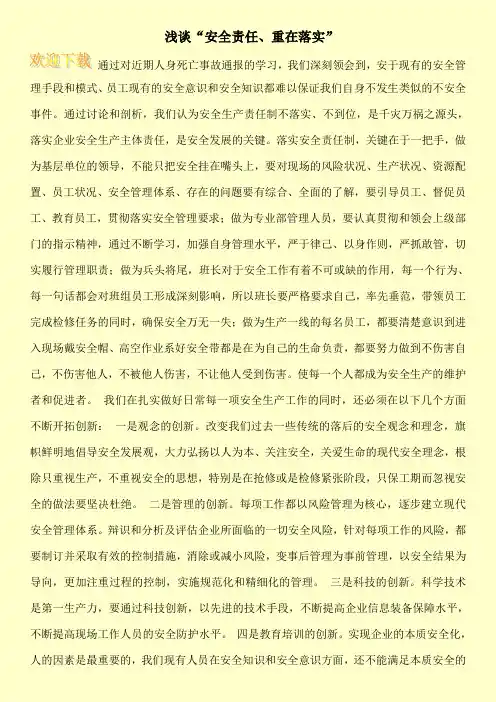 浅谈“安全责任、重在落实”

欢迎下载 通过对近期人身死亡事故通报的学习，我们深刻领会到，安于现有的安全管理手段和模式、员工现有的安全意识和安全知识都难以保证我们自身不发生类似的不安全事件。通过讨论和剖析，我们认为安全生产责任制不落实、不到位，是千灾万祸之源头，落实企业安全生产主体责任，是安全发展的关键。落实安全责任制，关键在于一把手，做为基层单位的领导，不能只把安全挂在嘴头上，要对现场的风险状况、生产状况、资源配置、员工状况、安全管理体系、存在的问题要有综合、全面的了解，要引导员工、督促员工、教育员工，贯彻落实安全管理要求；做为专业部管理人员，要认真贯彻和领会上级部门的指示精神，通过不断学习，加强自身管理水平，严于律己、以身作则，严抓敢管，切实履行管理职责；做为兵头将尾，班长对于安全工作有着不可或缺的作用，每一个行为、每一句话都会对班组员工形成深刻影响，所以班长要严格要求自己，率先垂范，带领员工完成检修任务的同时，确保安全万无一失；做为生产一线的每名员工，都要清楚意识到进入现场戴安全帽、高空作业系好安全带都是在为自己的生命负责，都要努力做到不伤害自己，不伤害他人，不被他人伤害，不让他人受到伤害。使每一个人都成为安全生产的维护者和促进者。 我们在扎实做好日常每一项安全生产工作的同时，还必须在以下几个方面不断开拓创新： 一是观念的创新。改变我们过去一些传统的落后的安全观念和理念，旗帜鲜明地倡导安全发展观，大力弘扬以人为本、关注安全，关爱生命的现代安全理念，根除只重视生产，不重视安全的思想，特别是在抢修或是检修紧张阶段，只保工期而忽视安全的做法要坚决杜绝。 二是管理的创新。每项工作都以风险管理为核心，逐步建立现代安全管理体系。辩识和分析及评估企业所面临的一切安全风险，针对每项工作的风险，都要制订并采取有效的控制措施，消除或减小风险，变事后管理为事前管理，以安全结果为导向，更加注重过程的控制，实施规范化和精细化的管理。 三是科技的创新。科学技术是第一生产力，要通过科技创新，以先进的技术手段，不断提高企业信息装备保障水平，不断提高现场工作人员的安全防护水平。 四是教育培训的创新。实现企业的本质安全化，人的因素是最重要的，我们现有人员在安全知识和安全意识方面，还不能满足本质安全的